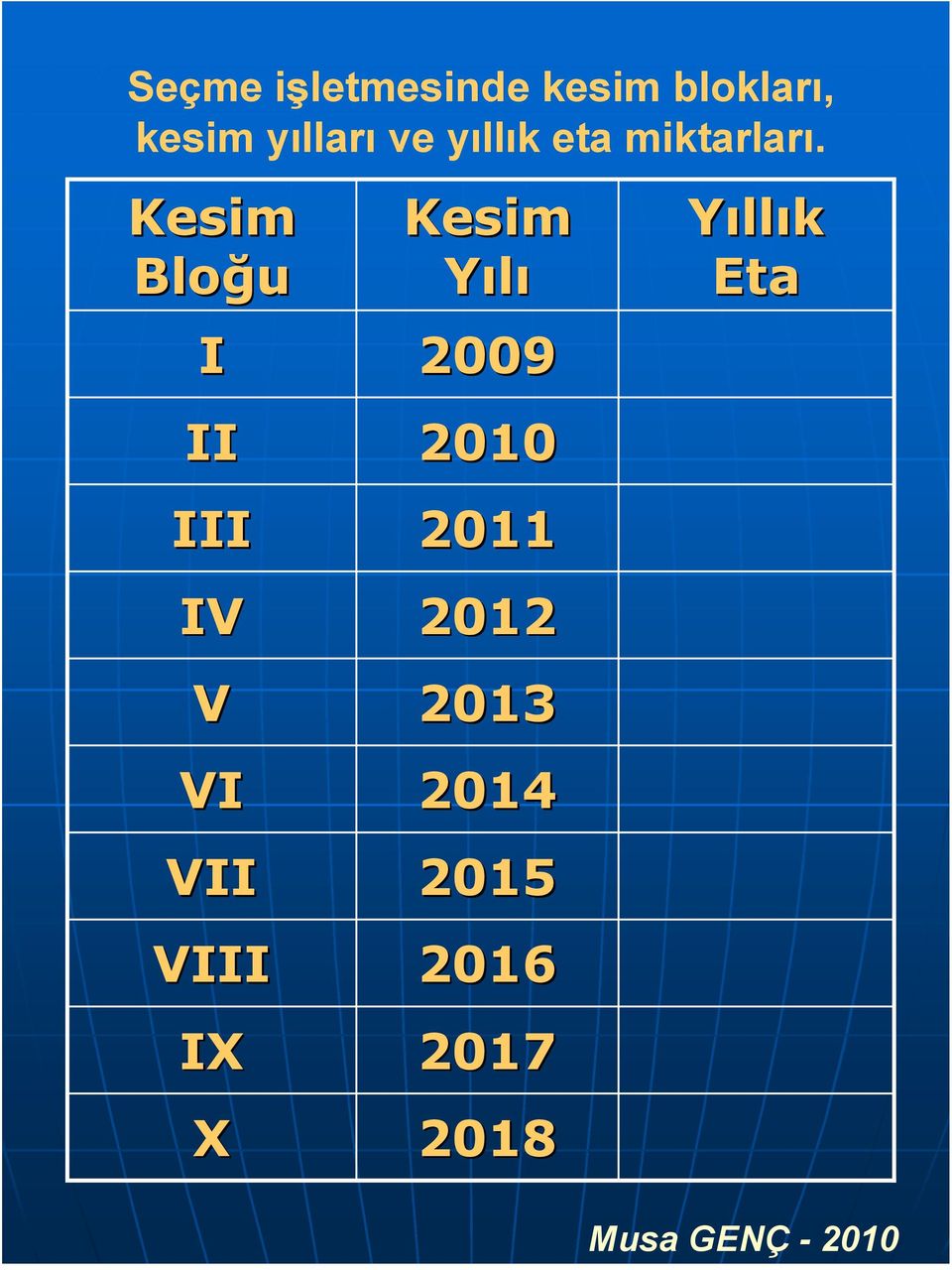 Seçme işletmesinde kesim blokları, kesim yılları ve yıllık eta miktarları.

| Kesim Bloğu | Kesim Yılı | Yıllık Eta |
|---|---|---|
| I | 2009 | |
| II | 2010 | |
| III | 2011 | |
| IV | 2012 | |
| V | 2013 | |
| VI | 2014 | |
| VII | 2015 | |
| VIII | 2016 | |
| IX | 2017 | |
| X | 2018 | |

Musa GENÇ - 2010